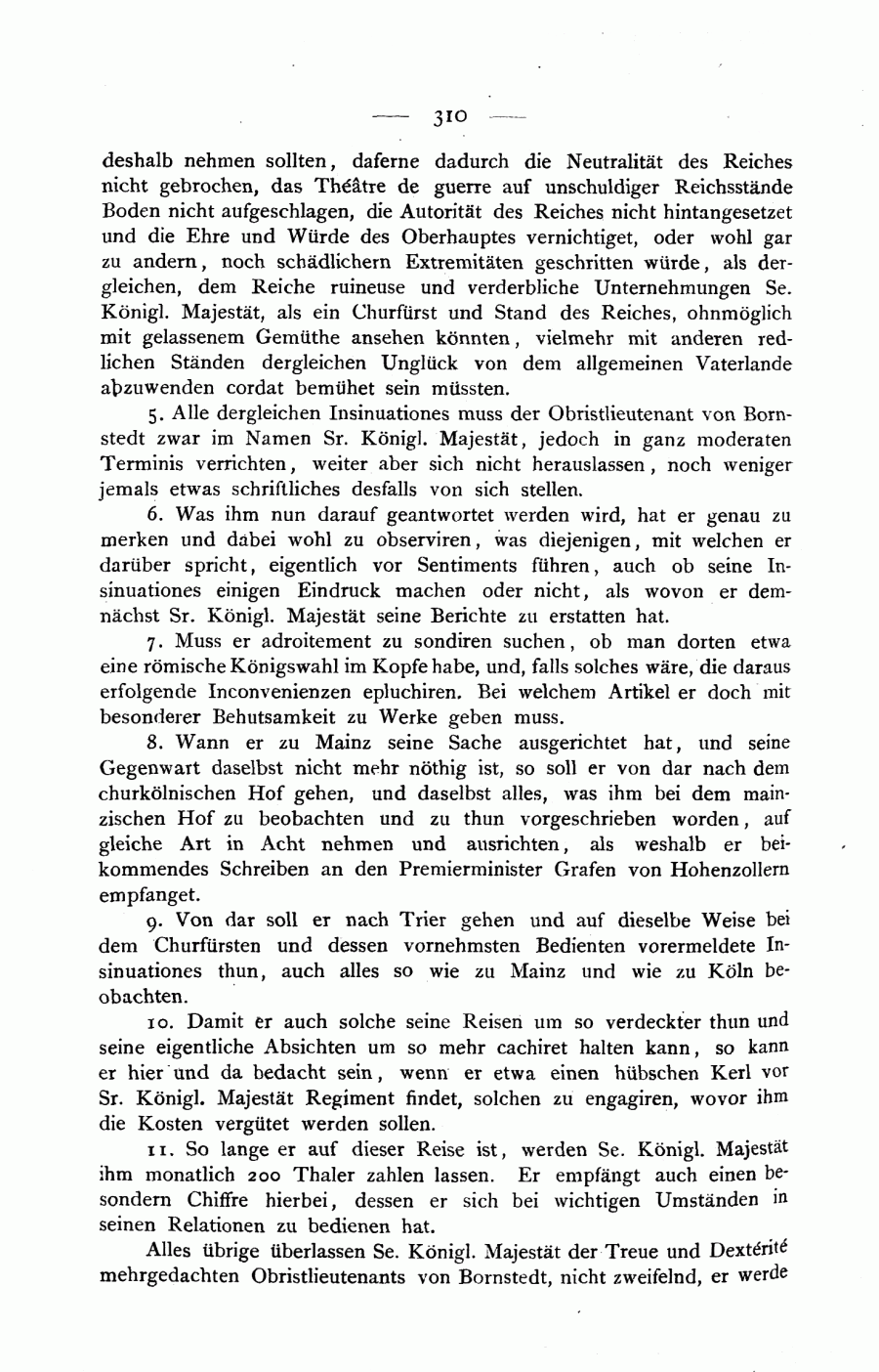 — 310 —

deshalb nehmen sollten, daferne dadurch die Neutralität des Reiches nicht gebrochen, das Théâtre de guerre auf unschuldiger Reichsstände Boden nicht aufgeschlagen, die Autorität des Reiches nicht hintangesetzet und die Ehre und Würde des Oberhauptes vernichtiget, oder wohl gar zu andern, noch schädlichern Extremitäten geschritten würde, als dergleichen, dem Reiche ruineuse und verderbliche Unternehmungen Se. Königl. Majestät, als ein Churfürst und Stand des Reiches, ohnmöglich mit gelassenem Gemüthe ansehen könnten, vielmehr mit anderen redlichen Ständen dergleichen Unglück von dem allgemeinen Vaterlande abzuwenden cordat bemühet sein müssten.

5. Alle dergleichen Insinuationes muss der Obristlieutenant von Bornstedt zwar im Namen Sr. Königl. Majestät, jedoch in ganz moderaten Terminis verrichten, weiter aber sich nicht herauslassen, noch weniger jemals etwas schriftliches desfalls von sich stellen.

6. Was ihm nun darauf geantwortet werden wird, hat er genau zu merken und dabei wohl zu observiren, was diejenigen, mit welchen er darüber spricht, eigentlich vor Sentiments führen, auch ob seine Insinuationes einigen Eindruck machen oder nicht, als wovon er demnächst Sr. Königl. Majestät seine Berichte zu erstatten hat.

7. Muss er adroitement zu sondiren suchen, ob man dorten etwa eine römische Königswahl im Kopfe habe, und, falls solches wäre, die daraus erfolgende Inconvenienzen epluchiren. Bei welchem Artikel er doch mit besonderer Behutsamkeit zu Werke geben muss.

8. Wann er zu Mainz seine Sache ausgerichtet hat, und seine Gegenwart daselbst nicht mehr nöthig ist, so soll er von dar nach dem churkölnischen Hof gehen, und daselbst alles, was ihm bei dem mainzischen Hof zu beobachten und zu thun vorgeschrieben worden, auf gleiche Art in Acht nehmen und ausrichten, als weshalb er beikommendes Schreiben an den Premierminister Grafen von Hohenzollern empfanget.

9. Von dar soll er nach Trier gehen und auf dieselbe Weise bei dem Churfürsten und dessen vornehmsten Bedienten vorermeldete Insinuationes thun, auch alles so wie zu Mainz und wie zu Köln beobachten.

10. Damit er auch solche seine Reisen um so verdeckter thun und seine eigentliche Absichten um so mehr cachiret halten kann, so kann er hier und da bedacht sein, wenn er etwa einen hübschen Kerl vor Sr. Königl. Majestät Regiment findet, solchen zu engagiren, wovor ihm die Kosten vergütet werden sollen.

11. So lange er auf dieser Reise ist, werden Se. Königl. Majestät ihm monatlich 200 Thaler zahlen lassen. Er empfängt auch einen besondern Chiffre hierbei, dessen er sich bei wichtigen Umständen in seinen Relationen zu bedienen hat.

Alles übrige überlassen Se. Königl. Majestät der Treue und Dextérité mehrgedachten Obristlieutenants von Bornstedt, nicht zweifelnd, er werde